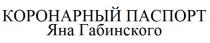 КОРОНАРНЫЙ ПАСПОРТ
Яна Габинского